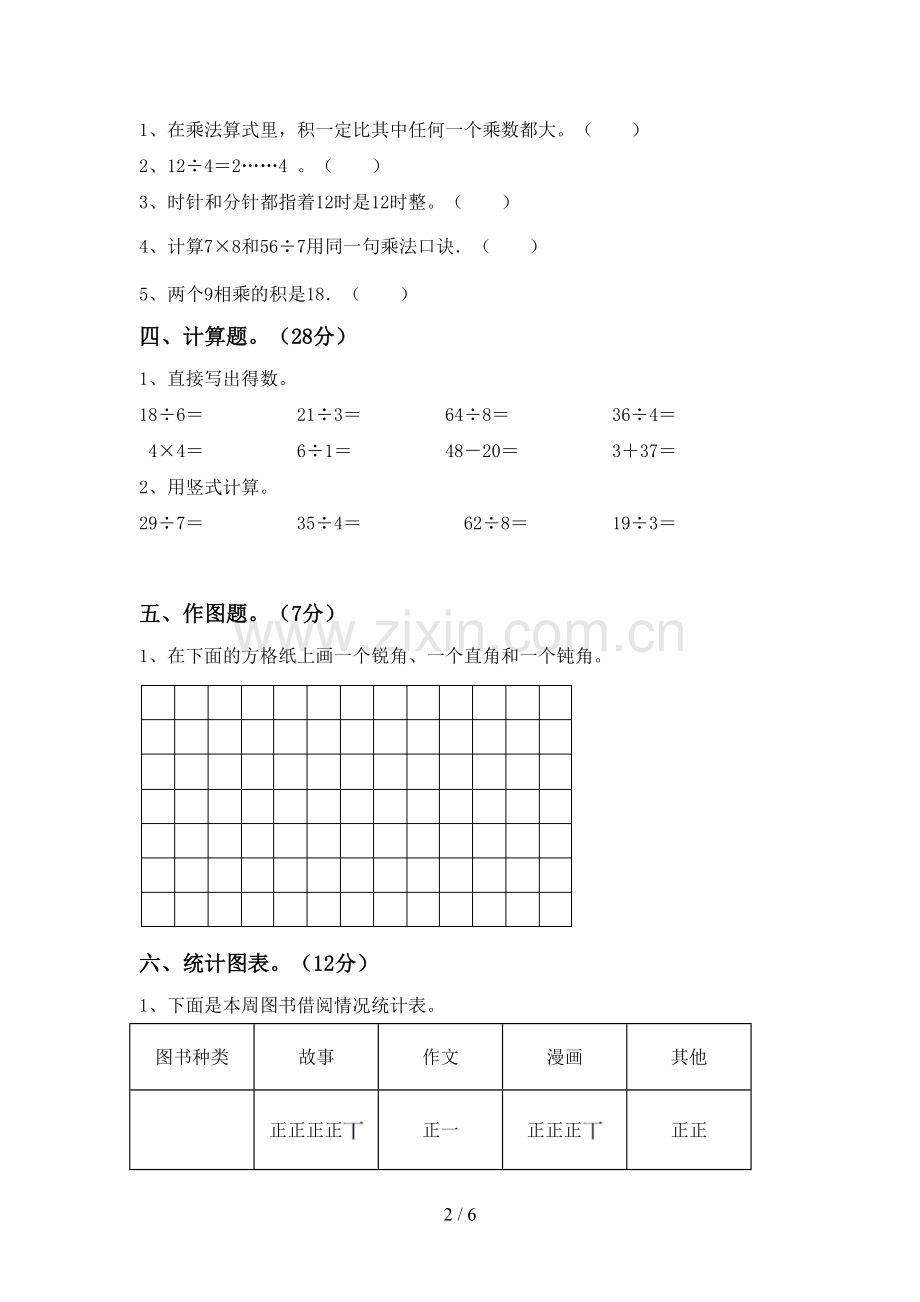 1、在乘法算式里，积一定比其中任何一个乘数都大。（　　）

2、12÷4＝2……4 。（　　）

3、时针和分针都指着12时是12时整。（　　）

4、计算7×8和56÷7用同一句乘法口诀．（　　）

5、两个9相乘的积是18．（　　）

四、计算题。（28分）

1、直接写出得数。

18÷6＝　　21÷3＝　　64÷8＝　　36÷4＝

4×4＝　　6÷1＝　　48－20＝　　3＋37＝

2、用竖式计算。

29÷7＝　　35÷4＝　　62÷8＝　　19÷3＝

五、作图题。（7分）

www.zixin.com.cn

1、在下面的方格纸上画一个锐角、一个直角和一个钝角。

六、统计图表。（12分）

1、下面是本周图书借阅情况统计表。

| 图书种类 | 故事 | 作文 | 漫画 | 其他 |
|---|---|---|---|---|
| | 正正正正丅 | 正一 | 正正正丅 | 正正 |

2 / 6